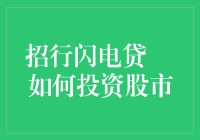 招行闪电贷
如何投资股市